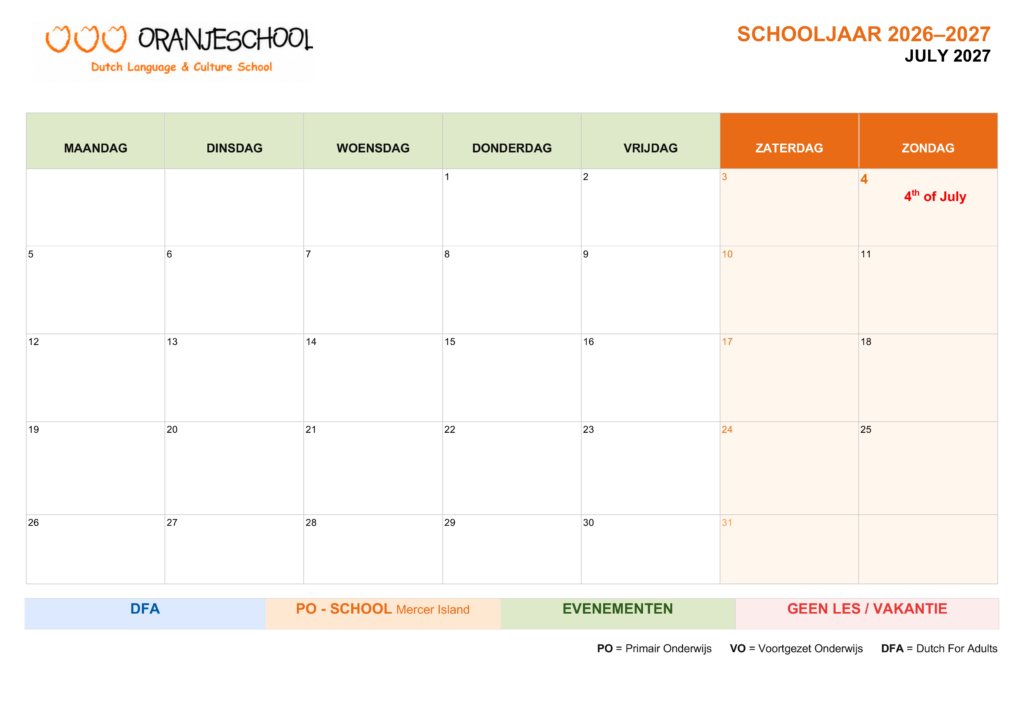 ORANJESCHOOL
Dutch Language & Culture School

SCHOOLJAAR 2026–2027
JULY 2027

| MAANDAG | DINSDAG | WOENSDAG | DONDERDAG | VRIJDAG | ZATERDAG | ZONDAG |
|---|---|---|---|---|---|---|
| | | | 1 | 2 | 3 | 4 4$^{th}$ of July |
| 5 | 6 | 7 | 8 | 9 | 10 | 11 |
| 12 | 13 | 14 | 15 | 16 | 17 | 18 |
| 19 | 20 | 21 | 22 | 23 | 24 | 25 |
| 26 | 27 | 28 | 29 | 30 | 31 | |

DFA    PO - SCHOOL Mercer Island    EVENEMENTEN    GEEN LES / VAKANTIE

PO = Primair Onderwijs    VO = Voortgezet Onderwijs    DFA = Dutch For Adults